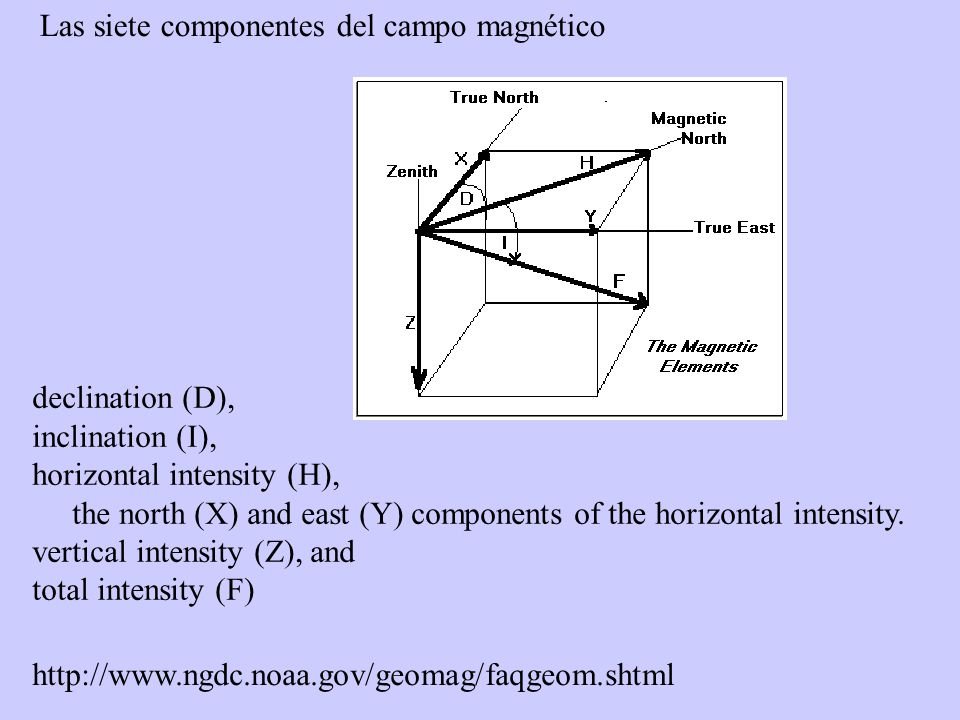 Las siete componentes del campo magnético

True North
Magnetic North
Zenith
X
H
D
Y
True East
I
F
Z
The Magnetic Elements

declination (D),
inclination (I),
horizontal intensity (H),
the north (X) and east (Y) components of the horizontal intensity.
vertical intensity (Z), and
total intensity (F)

http://www.ngdc.noaa.gov/geomag/faqgeom.shtml